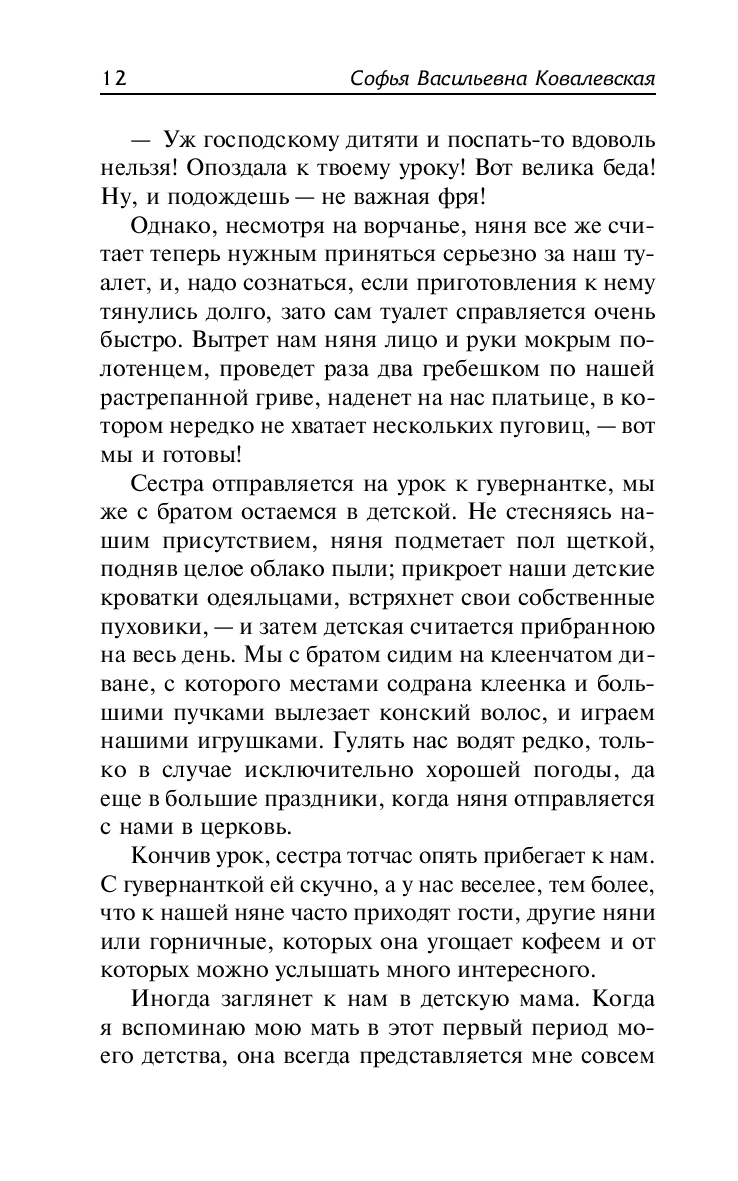 12 Софья Васильевна Ковалевская

— Уж господскому дитяти и поспать-то вдоволь нельзя! Опоздала к твоему уроку! Вот велика беда! Ну, и подождешь — не важная фря!

Однако, несмотря на ворчанье, няня все же считает теперь нужным приняться серьезно за наш туалет, и, надо сознаться, если приготовления к нему тянулись долго, зато сам туалет справляется очень быстро. Вытрет нам няня лицо и руки мокрым полотенцем, проведет раза два гребешком по нашей растрепанной гриве, наденет на нас платьице, в котором нередко не хватает нескольких пуговиц, — вот мы и готовы!

Сестра отправляется на урок к гувернантке, мы же с братом остаемся в детской. Не стесняясь нашим присутствием, няня подметает пол щеткой, подняв целое облако пыли; прикроет наши детские кроватки одеяльцами, встряхнет свои собственные пуховики, — и затем детская считается прибранною на весь день. Мы с братом сидим на клеенчатом диване, с которого местами содрана клеенка и большими пучками вылезает конский волос, и играем нашими игрушками. Гулять нас водят редко, только в случае исключительно хорошей погоды, да еще в большие праздники, когда няня отправляется с нами в церковь.

Кончив урок, сестра тотчас опять прибегает к нам. С гувернанткой ей скучно, а у нас веселее, тем более, что к нашей няне часто приходят гости, другие няни или горничные, которых она угощает кофеем и от которых можно услышать много интересного.

Иногда заглянет к нам в детскую мама. Когда я вспоминаю мою мать в этот первый период моего детства, она всегда представляется мне совсем